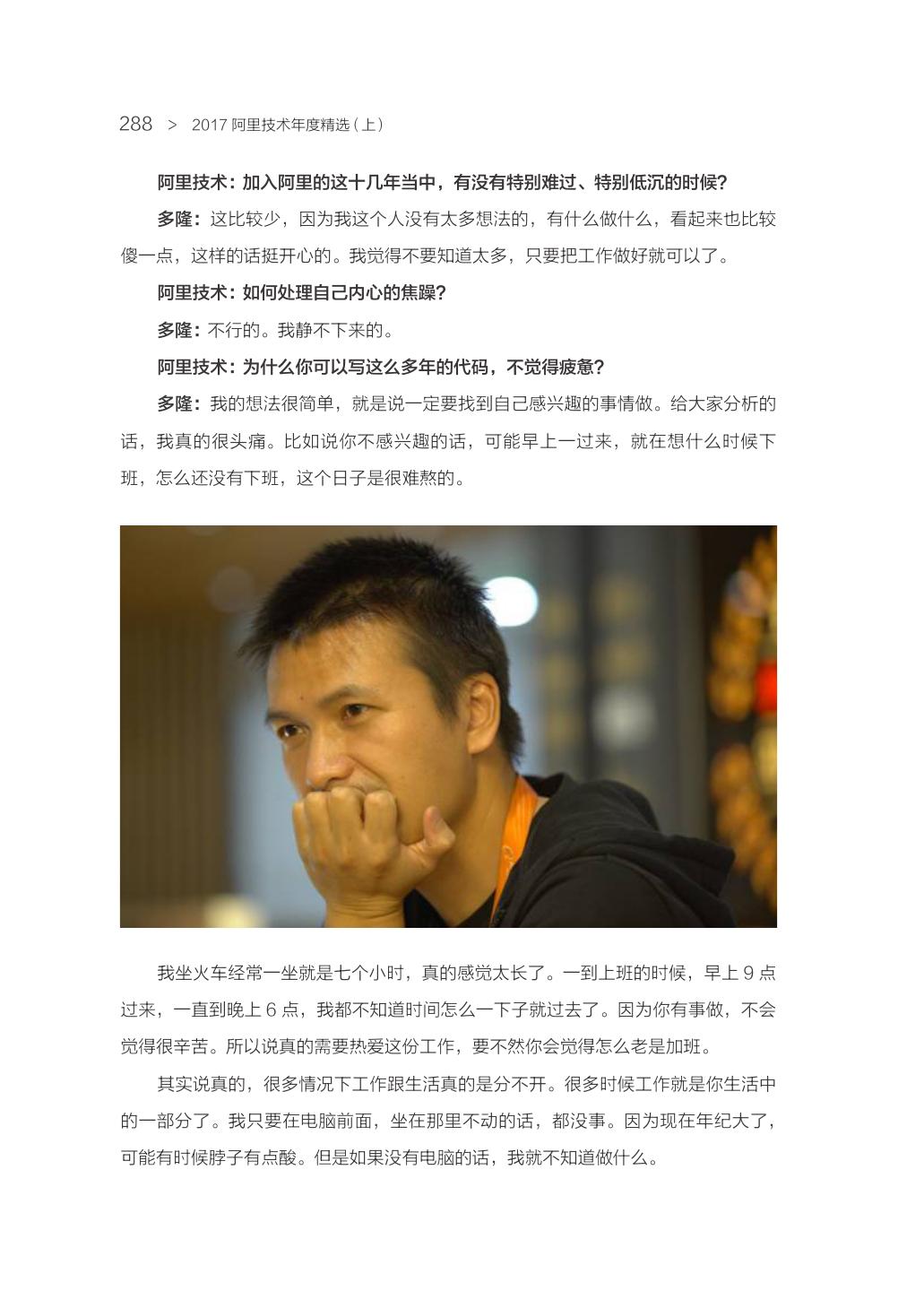 288 > 2017阿里技术年度精选（上）

阿里技术：加入阿里的这十几年当中，有没有特别难过、特别低沉的时候？

多隆：这比较少，因为我这个人没有太多想法的，有什么做什么，看起来也比较傻一点，这样的话挺开心的。我觉得不要知道太多，只要把工作做好就可以了。

阿里技术：如何处理自己内心的焦躁？

多隆：不行的。我静不下来的。

阿里技术：为什么你可以写这么多年的代码，不觉得疲惫？

多隆：我的想法很简单，就是说一定要找到自己感兴趣的事情做。给大家分析的话，我真的很头痛。比如说你不感兴趣的话，可能早上一过来，就在想什么时候下班，怎么还没有下班，这个日子是很难熬的。

我坐火车经常一坐就是七个小时，真的感觉太长了。一到上班的时候，早上9点过来，一直到晚上6点，我都不知道时间怎么一下子就过去了。因为你有事做，不会觉得很辛苦。所以说真的需要热爱这份工作，要不然你会觉得怎么老是加班。

其实说真的，很多情况下工作跟生活真的是分不开。很多时候工作就是你生活中的一部分了。我只要在电脑前面，坐在那里不动的话，都没事。因为现在年纪大了，可能有时候脖子有点酸。但是如果没有电脑的话，我就不知道做什么。